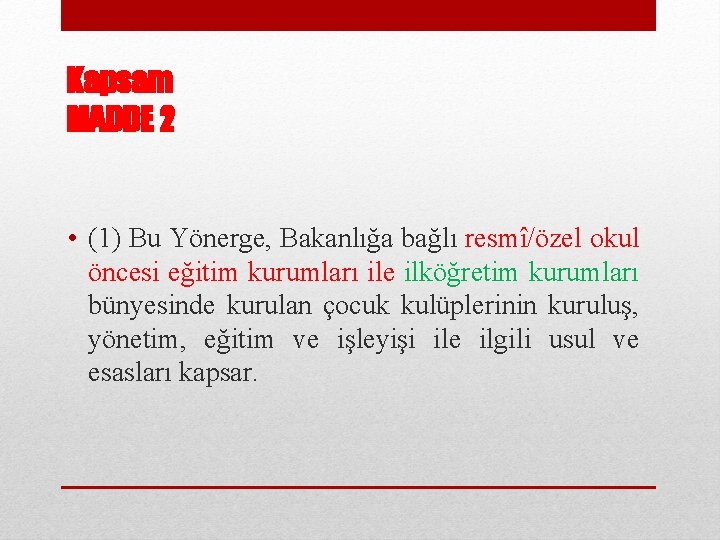 Kapsam
MADDE 2

• (1) Bu Yönerge, Bakanlığa bağlı resmî/özel okul öncesi eğitim kurumları ile ilköğretim kurumları bünyesinde kurulan çocuk kulüplerinin kuruluş, yönetim, eğitim ve işleyişi ile ilgili usul ve esasları kapsar.